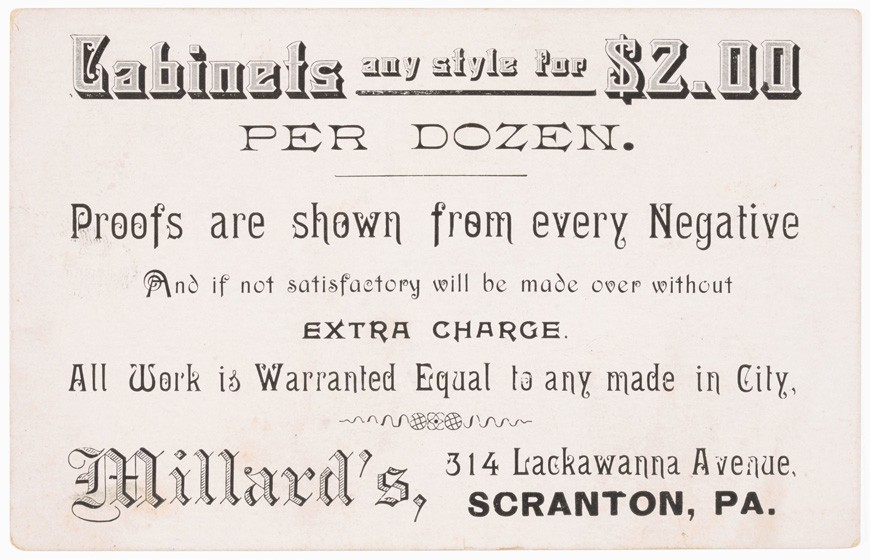 Cabinets any style for $2.00

PER DOZEN.

Proofs are shown from every Negative

And if not satisfactory will be made over without

EXTRA CHARGE.

All Work is Warranted Equal to any made in City,

Millard's,

314 Lackawanna Avenue,
SCRANTON, PA.